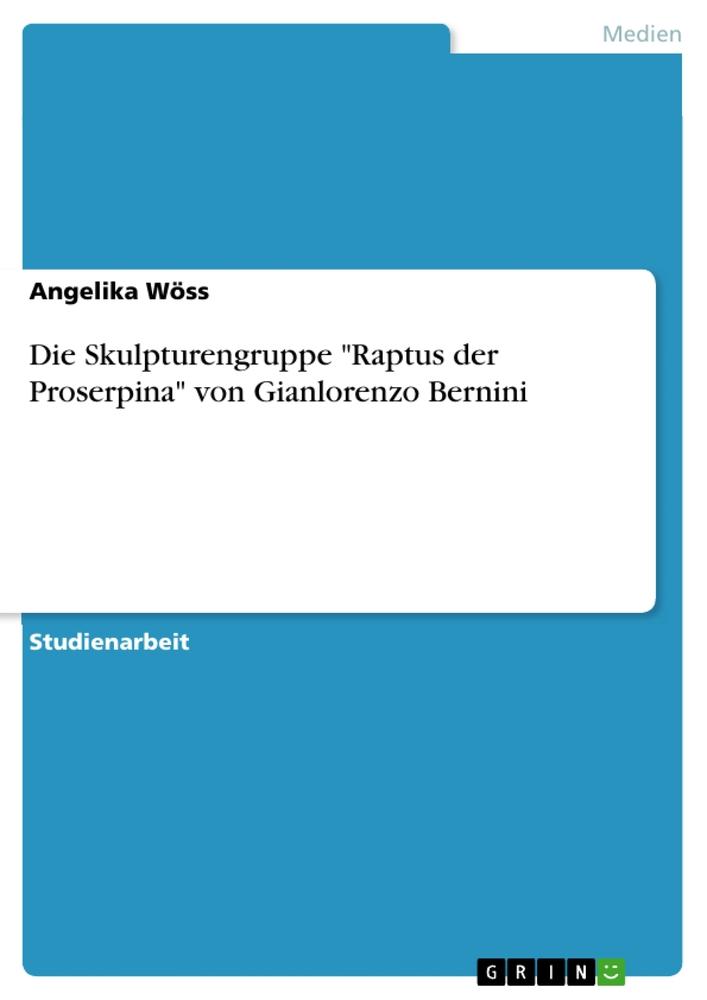 Medien

Angelika Wöss

Die Skulpturengruppe "Raptus der Proserpina" von Gianlorenzo Bernini

Studienarbeit

GRIN